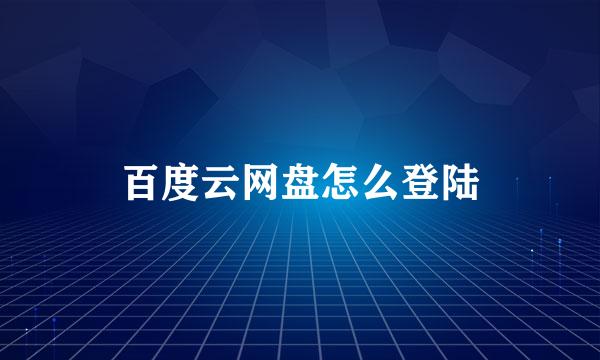 百度云网盘怎么登陆